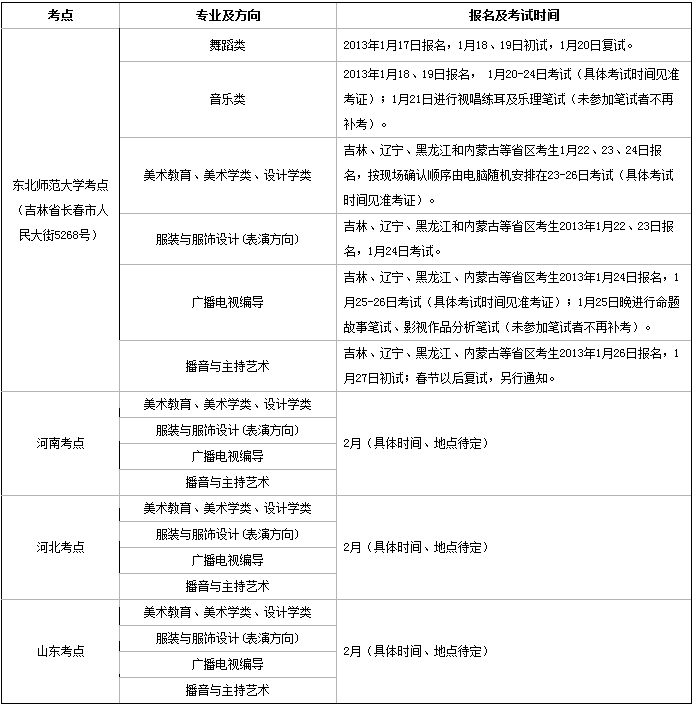 | 考点 | 专业及方向 | 报名及考试时间 |
|---|---|---|
| 东北师范大学考点（吉林省长春市人民大街5268号） | 舞蹈类 | 2013年1月17日报名，1月18、19日初试，1月20日复试。 |
| | 音乐类 | 2013年1月18、19日报名， 1月20-24日考试（具体考试时间见准考证）；1月21日进行视唱练耳及乐理笔试（未参加笔试者不再补考）。 |
| | 美术教育、美术学类、设计学类 | 吉林、辽宁、黑龙江和内蒙古等省区考生1月22、23、24日报名，按现场确认顺序由电脑随机安排在23-26日考试（具体考试时间见准考证）。 |
| | 服装与服饰设计(表演方向) | 吉林、辽宁、黑龙江和内蒙古等省区考生2013年1月22、23日报名，1月24日考试。 |
| | 广播电视编导 | 吉林、辽宁、黑龙江、内蒙古等省区考生2013年1月24日报名，1月25-26日考试（具体考试时间见准考证）；1月25日晚进行命题故事笔试、影视作品分析笔试（未参加笔试者不再补考）。 |
| | 播音与主持艺术 | 吉林、辽宁、黑龙江、内蒙古等省区考生2013年1月26日报名，1月27日初试；春节以后复试，另行通知。 |
| 河南考点 | 美术教育、美术学类、设计学类 | 2月（具体时间、地点待定） |
| | 服装与服饰设计(表演方向) | |
| | 广播电视编导 | |
| | 播音与主持艺术 | |
| 河北考点 | 美术教育、美术学类、设计学类 | 2月（具体时间、地点待定） |
| | 服装与服饰设计(表演方向) | |
| | 广播电视编导 | |
| | 播音与主持艺术 | |
| 山东考点 | 美术教育、美术学类、设计学类 | 2月（具体时间、地点待定） |
| | 服装与服饰设计(表演方向) | |
| | 广播电视编导 | |
| | 播音与主持艺术 | |